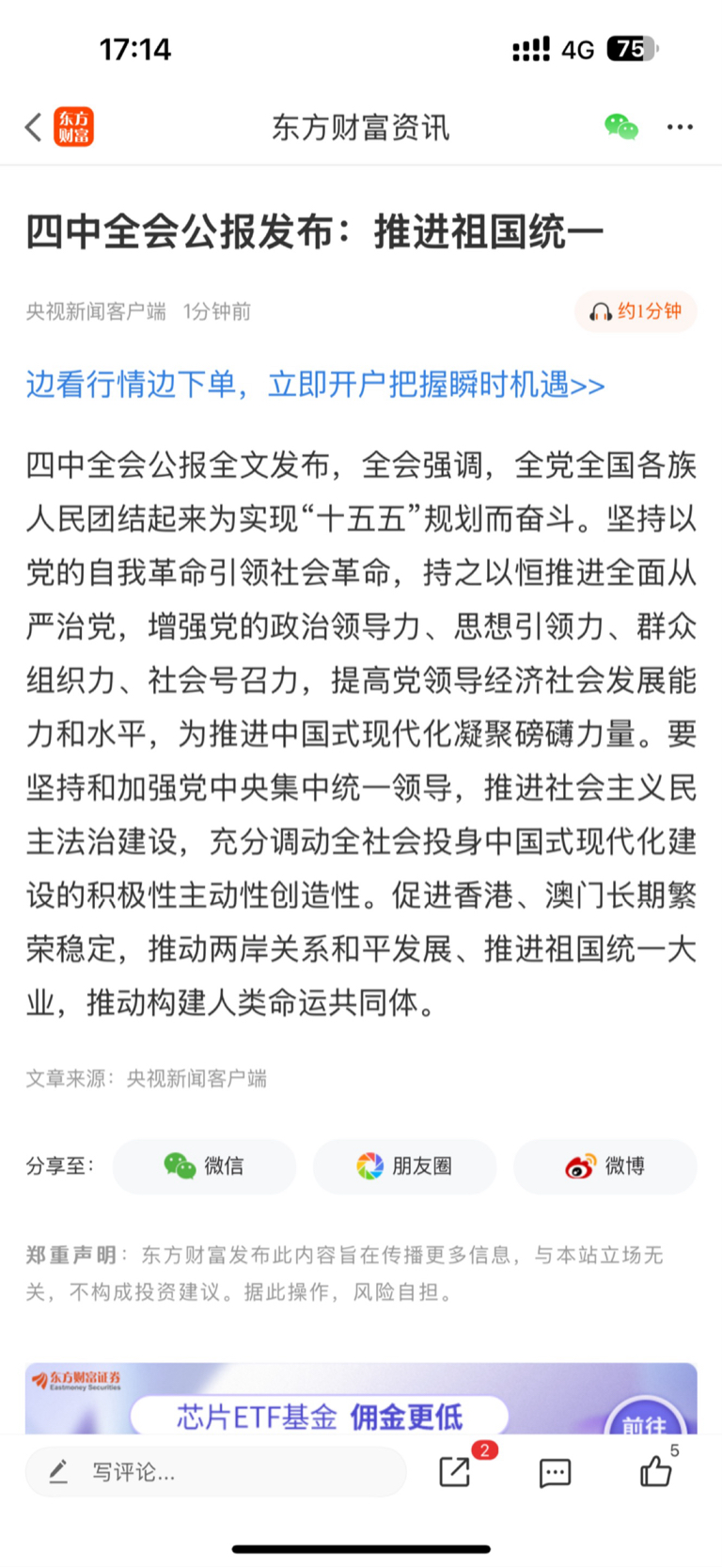 17:14 4G 75

东方财富
东方财富资讯

四中全会公报发布：推进祖国统一

央视新闻客户端 1分钟前
约1分钟

边看行情边下单，立即开户把握瞬时机遇>>

四中全会公报全文发布，全会强调，全党全国各族人民团结起来为实现“十五五”规划而奋斗。坚持以党的自我革命引领社会革命，持之以恒推进全面从严治党，增强党的政治领导力、思想引领力、群众组织力、社会号召力，提高党领导经济社会发展能力和水平，为推进中国式现代化凝聚磅礴力量。要坚持和加强党中央集中统一领导，推进社会主义民主法治建设，充分调动全社会投身中国式现代化建设的积极性主动性创造性。促进香港、澳门长期繁荣稳定，推动两岸关系和平发展、推进祖国统一大业，推动构建人类命运共同体。

文章来源：央视新闻客户端

分享至：
微信
朋友圈
微博

郑重声明：东方财富发布此内容旨在传播更多信息，与本站立场无关，不构成投资建议。据此操作，风险自担。

东方财富证券
Eastmoney Securities
芯片ETF基金 佣金更低
前往

写评论...
2
5